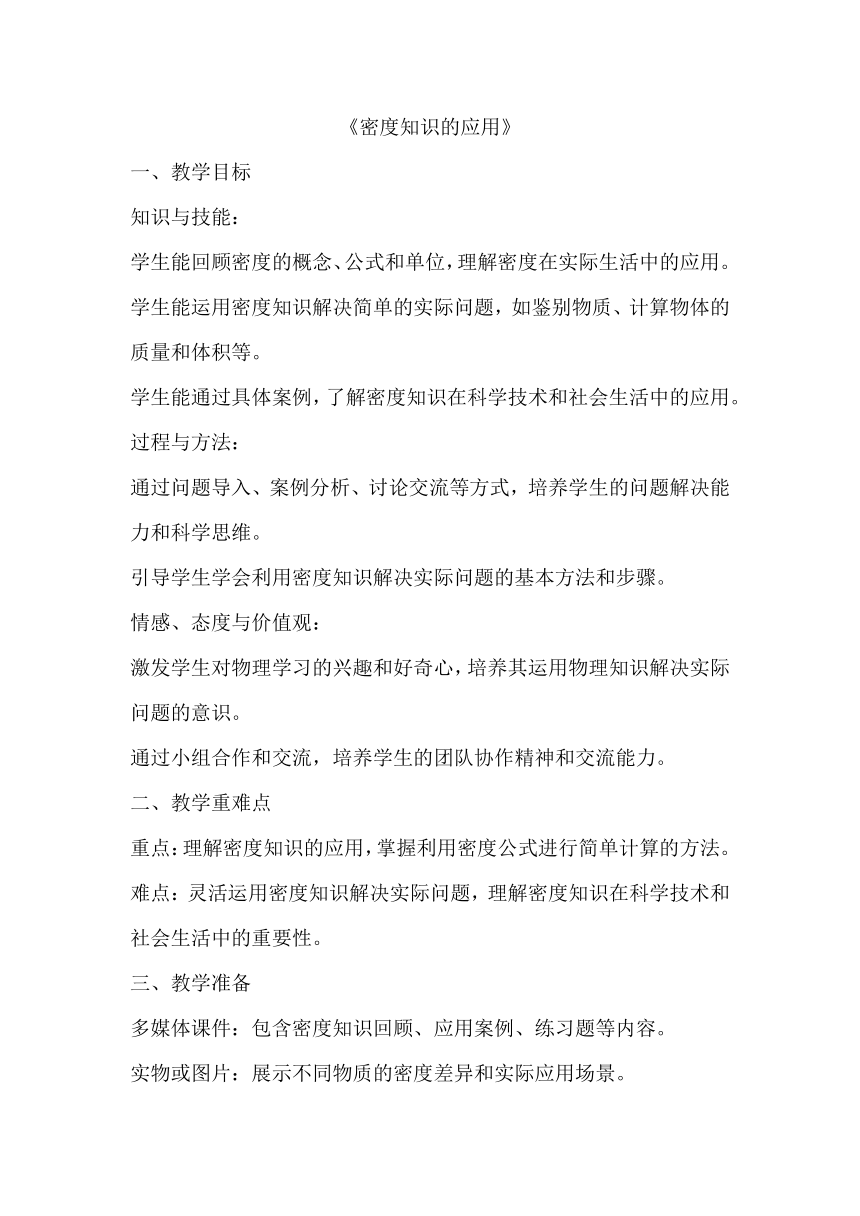 《密度知识的应用》

一、教学目标

知识与技能：

学生能回顾密度的概念、公式和单位，理解密度在实际生活中的应用。

学生能运用密度知识解决简单的实际问题，如鉴别物质、计算物体的质量和体积等。

学生能通过具体案例，了解密度知识在科学技术和社会生活中的应用。

过程与方法：

通过问题导入、案例分析、讨论交流等方式，培养学生的问题解决能力和科学思维。

引导学生学会利用密度知识解决实际问题的基本方法和步骤。

情感、态度与价值观：

激发学生对物理学习的兴趣和好奇心，培养其运用物理知识解决实际问题的意识。

通过小组合作和交流，培养学生的团队协作精神和交流能力。

二、教学重难点

重点：理解密度知识的应用，掌握利用密度公式进行简单计算的方法。

难点：灵活运用密度知识解决实际问题，理解密度知识在科学技术和社会生活中的重要性。

三、教学准备

多媒体课件：包含密度知识回顾、应用案例、练习题等内容。

实物或图片：展示不同物质的密度差异和实际应用场景。